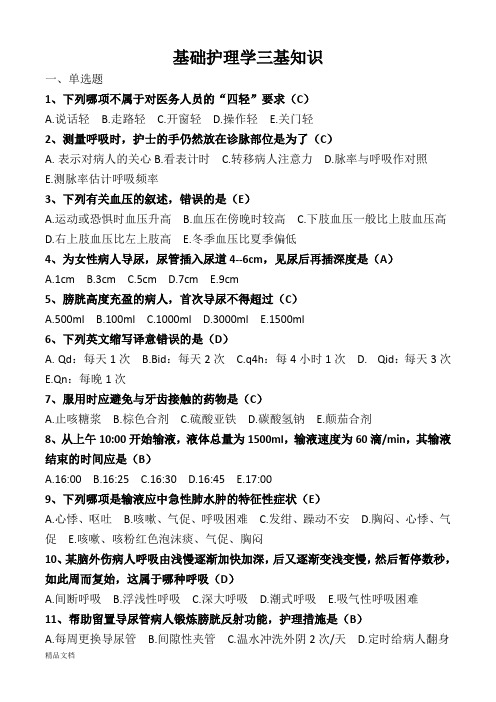 基础护理学三基知识

一、单选题

1、下列哪项不属于对医务人员的“四轻”要求（C）

A.说话轻 B.走路轻 C.开窗轻 D.操作轻 E.关门轻

2、测量呼吸时，护士的手仍然放在诊脉部位是为了（C）

A. 表示对病人的关心 B.看表计时 C.转移病人注意力 D.脉率与呼吸作对照 E.测脉率估计呼吸频率

3、下列有关血压的叙述，错误的是（E）

A.运动或恐惧时血压升高 B.血压在傍晚时较高 C.下肢血压一般比上肢血压高 D.右上肢血压比左上肢高 E.冬季血压比夏季偏低

4、为女性病人导尿，尿管插入尿道 4--6cm，见尿后再插深度是（A）

A.1cm B.3cm C.5cm D.7cm E.9cm

5、膀胱高度充盈的病人，首次导尿不得超过（C）

A.500ml B.100ml C.1000ml D.3000ml E.1500ml

6、下列英文缩写译意错误的是（D）

A. Qd：每天 1 次 B.Bid：每天 2 次 C.q4h：每 4 小时 1 次 D. Qid：每天 3 次 E.Qn：每晚 1 次

7、服用时应避免与牙齿接触的药物是（C）

A.止咳糖浆 B.棕色合剂 C.硫酸亚铁 D.碳酸氢钠 E.颠茄合剂

8、从上午 10:00 开始输液，液体总量为 1500ml，输液速度为 60 滴/min，其输液结束的时间应是（B）

A.16:00 B.16:25 C.16:30 D.16:45 E.17:00

9、下列哪项是输液应中急性肺水肿的特征性症状（E）

A.心悸、呕吐 B.咳嗽、气促、呼吸困难 C.发绀、躁动不安 D.胸闷、心悸、气促 E.咳嗽、咳粉红色泡沫痰、气促、胸闷

10、某脑外伤病人呼吸由浅慢逐渐加快加深，后又逐渐变浅变慢，然后暂停数秒，如此周而复始，这属于哪种呼吸（D）

A.间断呼吸 B.浮浅性呼吸 C.深大呼吸 D.潮式呼吸 E.吸气性呼吸困难

11、帮助留置导尿管病人锻炼膀胱反射功能，护理措施是（B）

A.每周更换导尿管 B.间隙性夹管 C.温水冲洗外阴 2 次/天 D.定时给病人翻身

精品文档